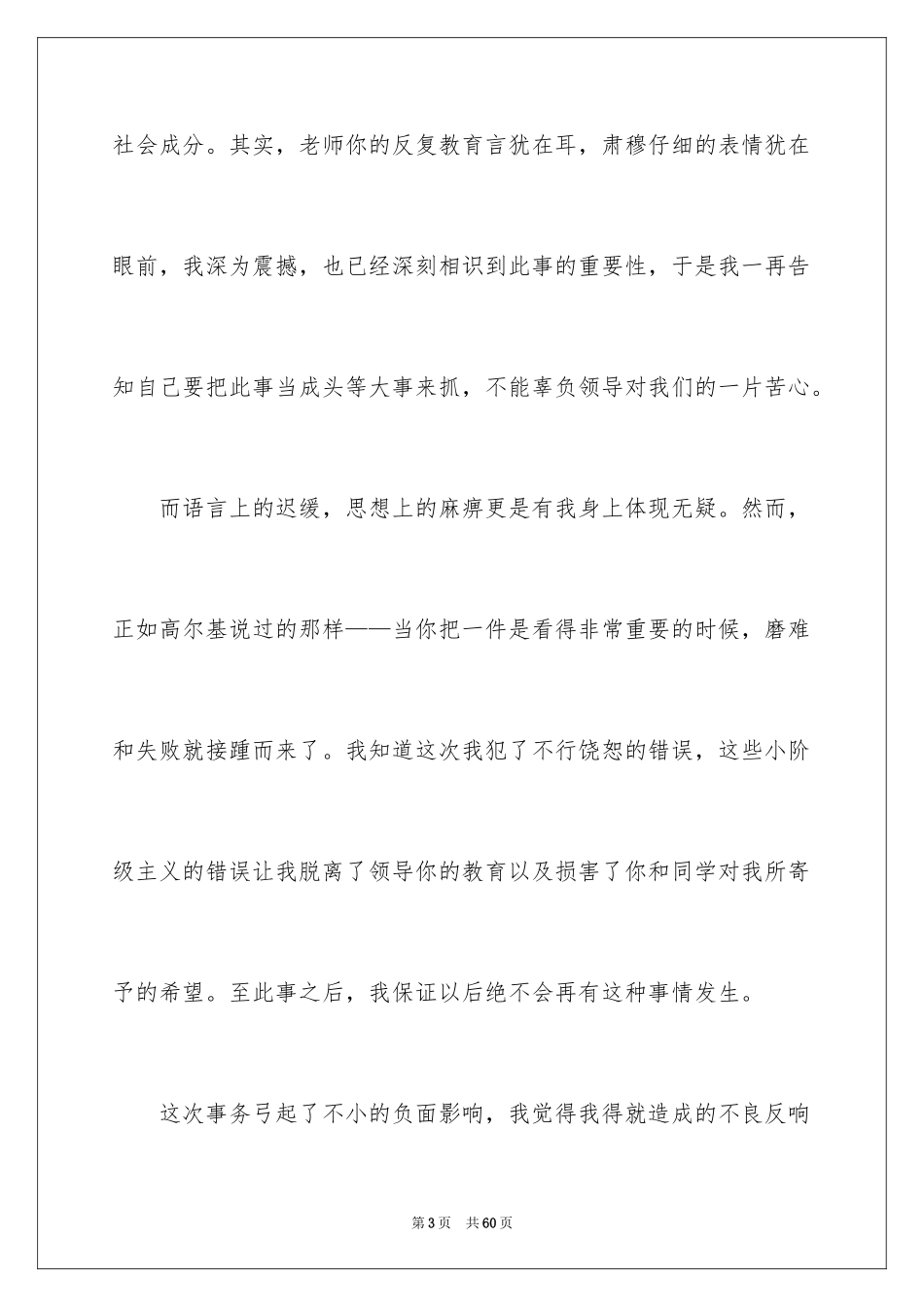 社会成分。其实，老师你的反复教育言犹在耳，肃穆仔细的表情犹在眼前，我深为震撼，也已经深刻相识到此事的重要性，于是我一再告知自己要把此事当成头等大事来抓，不能辜负领导对我们的一片苦心。

而语言上的迟缓，思想上的麻痹更是有我身上体现无疑。然而，正如高尔基说过的那样——当你把一件是看得非常重要的时候，磨难和失败就接踵而来了。我知道这次我犯了不行饶恕的错误，这些小阶级主义的错误让我脱离了领导你的教育以及损害了你和同学对我所寄予的希望。至此事之后，我保证以后绝不会再有这种事情发生。

这次事务弓起了不小的负面影响，我觉得我得就造成的不良反响

第3页 共60页